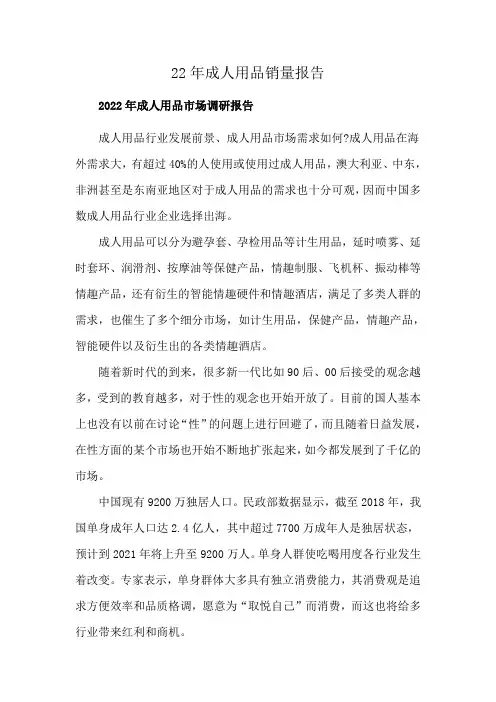 22年成人用品销量报告

2022年成人用品市场调研报告

成人用品行业发展前景、成人用品市场需求如何?成人用品在海外需求大，有超过40%的人使用或使用过成人用品，澳大利亚、中东，非洲甚至是东南亚地区对于成人用品的需求也十分可观，因而中国多数成人用品行业企业选择出海。

成人用品可以分为避孕套、孕检用品等计生用品，延时喷雾、延时套环、润滑剂、按摩油等保健产品，情趣制服、飞机杯、振动棒等情趣产品，还有衍生的智能情趣硬件和情趣酒店，满足了多类人群的需求，也催生了多个细分市场，如计生用品，保健产品，情趣产品，智能硬件以及衍生出的各类情趣酒店。

随着新时代的到来，很多新一代比如90后、00后接受的观念越多，受到的教育越多，对于性的观念也开始开放了。目前的国人基本上也没有以前在讨论“性”的问题上进行回避了，而且随着日益发展，在性方面的某个市场也开始不断地扩张起来，如今都发展到了千亿的市场。

中国现有9200万独居人口。民政部数据显示，截至2018年，我国单身成年人口达2.4亿人，其中超过7700万成年人是独居状态，预计到2021年将上升至9200万人。单身人群使吃喝用度各行业发生着改变。专家表示，单身群体大多具有独立消费能力，其消费观是追求方便效率和品质格调，愿意为“取悦自己”而消费，而这也将给多行业带来红利和商机。